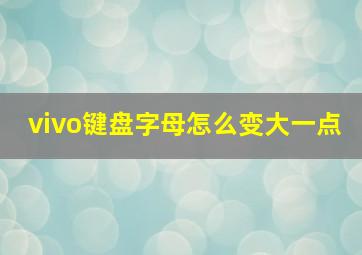 vivo键盘字母怎么变大一点